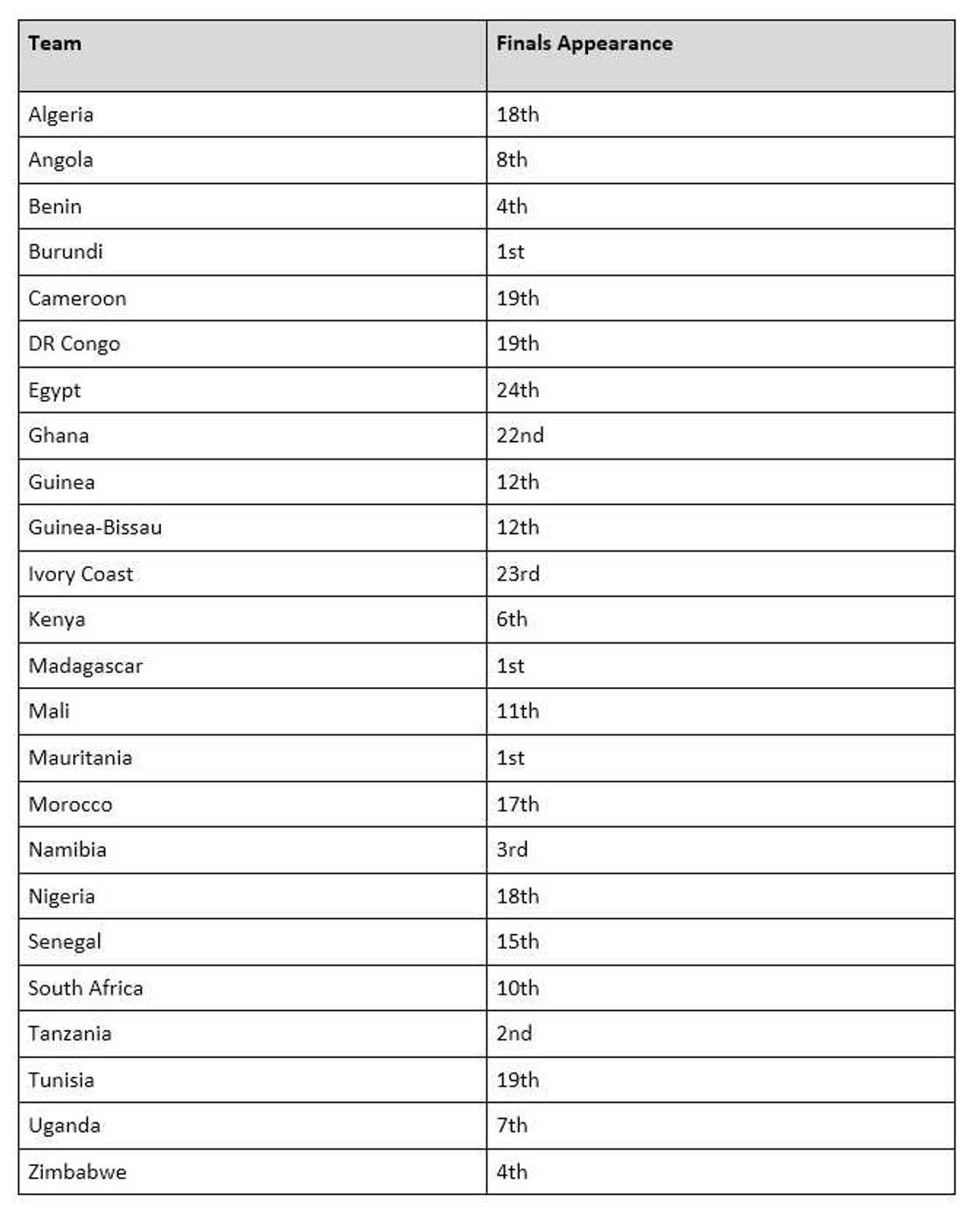 | Team | Finals Appearance |
|---|---|
| Algeria | 18th |
| Angola | 8th |
| Benin | 4th |
| Burundi | 1st |
| Cameroon | 19th |
| DR Congo | 19th |
| Egypt | 24th |
| Ghana | 22nd |
| Guinea | 12th |
| Guinea-Bissau | 12th |
| Ivory Coast | 23rd |
| Kenya | 6th |
| Madagascar | 1st |
| Mali | 11th |
| Mauritania | 1st |
| Morocco | 17th |
| Namibia | 3rd |
| Nigeria | 18th |
| Senegal | 15th |
| South Africa | 10th |
| Tanzania | 2nd |
| Tunisia | 19th |
| Uganda | 7th |
| Zimbabwe | 4th |